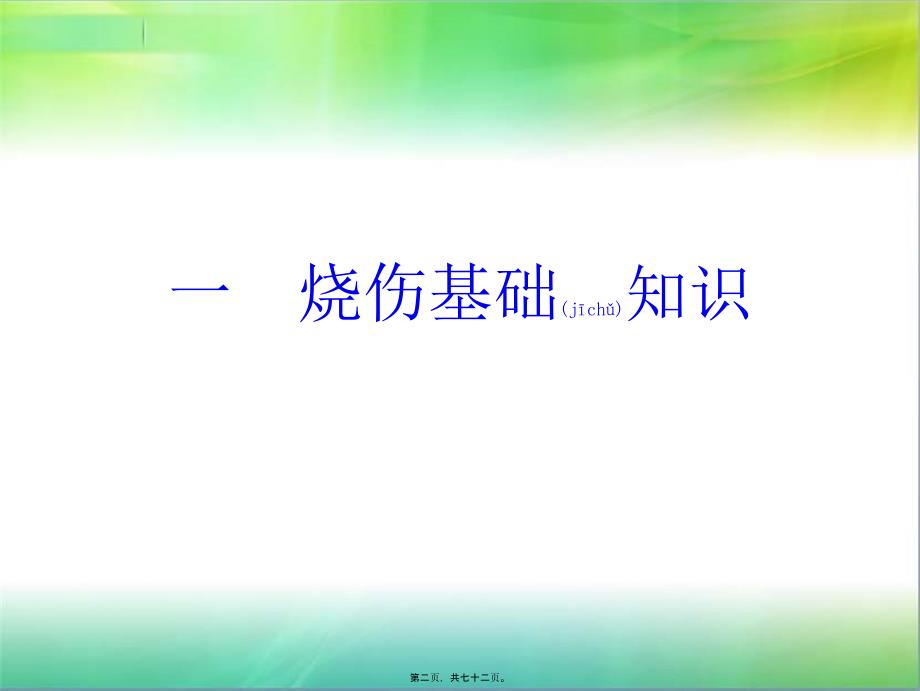 一　烧伤基础(jīchǔ)知识

第二页，共七十二页。